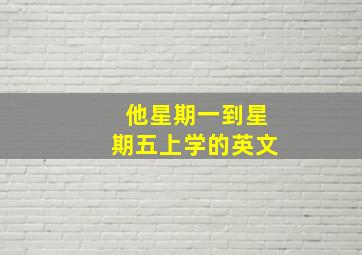 他星期一到星期五上学的英文